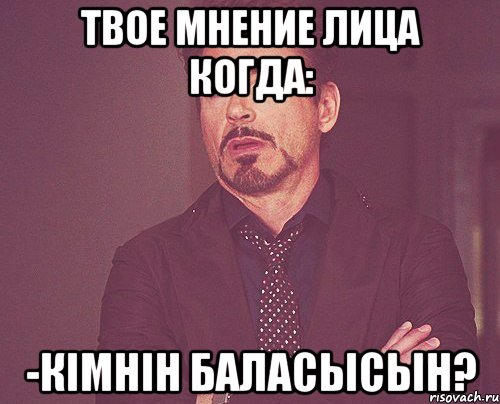 ТВОЕ МНЕНИЕ ЛИЦА КОГДА:

-КІМНІН БАЛАСЫСЫН?

risovach.ru